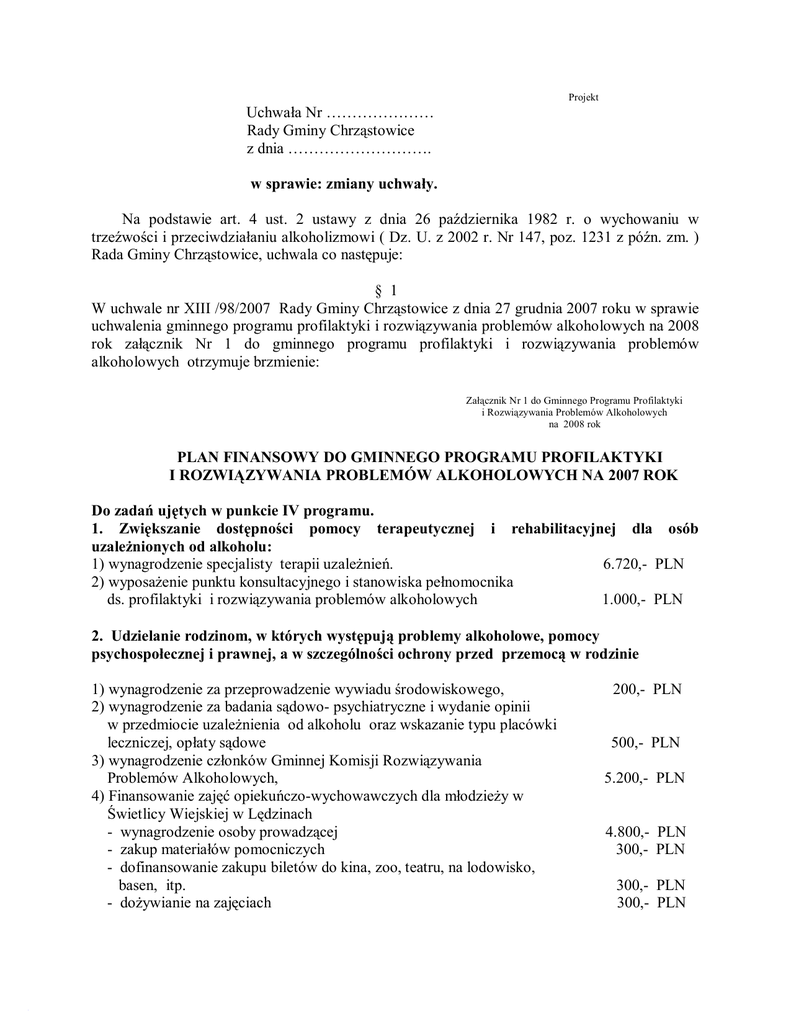 Projekt

Uchwała Nr …………………
Rady Gminy Chrząstowice
z dnia ……………………….

w sprawie: zmiany uchwały.

Na podstawie art. 4 ust. 2 ustawy z dnia 26 października 1982 r. o wychowaniu w trzeźwości i przeciwdziałaniu alkoholizmowi ( Dz. U. z 2002 r. Nr 147, poz. 1231 z późn. zm. ) Rada Gminy Chrząstowice, uchwala co następuje:

§ 1
W uchwale nr XIII /98/2007 Rady Gminy Chrząstowice z dnia 27 grudnia 2007 roku w sprawie uchwalenia gminnego programu profilaktyki i rozwiązywania problemów alkoholowych na 2008 rok załącznik Nr 1 do gminnego programu profilaktyki i rozwiązywania problemów alkoholowych otrzymuje brzmienie:

Załącznik Nr 1 do Gminnego Programu Profilaktyki i Rozwiązywania Problemów Alkoholowych na 2008 rok

PLAN FINANSOWY DO GMINNEGO PROGRAMU PROFILAKTYKI I ROZWIĄZYWANIA PROBLEMÓW ALKOHOLOWYCH NA 2007 ROK

Do zadań ujętych w punkcie IV programu.
1. Zwiększanie dostępności pomocy terapeutycznej i rehabilitacyjnej dla osób uzależnionych od alkoholu:
1) wynagrodzenie specjalisty terapii uzależnień. 6.720,- PLN
2) wyposażenie punktu konsultacyjnego i stanowiska pełnomocnika ds. profilaktyki i rozwiązywania problemów alkoholowych 1.000,- PLN

2. Udzielanie rodzinom, w których występują problemy alkoholowe, pomocy psychospołecznej i prawnej, a w szczególności ochrony przed przemocą w rodzinie

1) wynagrodzenie za przeprowadzenie wywiadu środowiskowego, 200,- PLN
2) wynagrodzenie za badania sądowo- psychiatryczne i wydanie opinii w przedmiocie uzależnienia od alkoholu oraz wskazanie typu placówki leczniczej, opłaty sądowe 500,- PLN
3) wynagrodzenie członków Gminnej Komisji Rozwiązywania Problemów Alkoholowych, 5.200,- PLN
4) Finansowanie zajęć opiekuńczo-wychowawczych dla młodzieży w Świetlicy Wiejskiej w Lędzinach
- wynagrodzenie osoby prowadzącej 4.800,- PLN
- zakup materiałów pomocniczych 300,- PLN
- dofinansowanie zakupu biletów do kina, zoo, teatru, na lodowisko, basen, itp. 300,- PLN
- dożywianie na zajęciach 300,- PLN